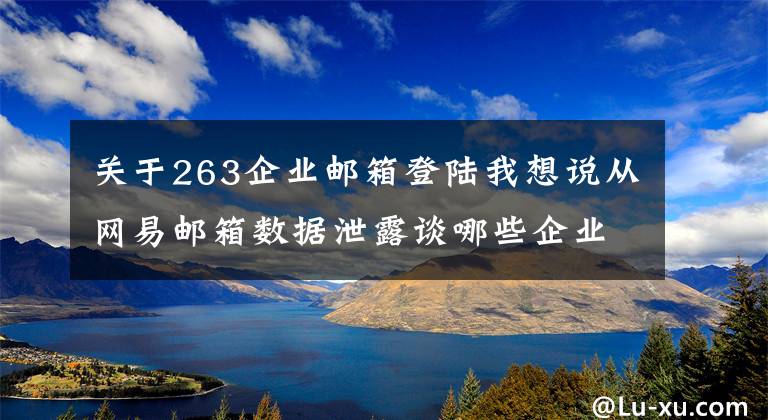 关于263企业邮箱登陆我想说从网易邮箱数据泄露谈哪些企业

@Lu-xu.com